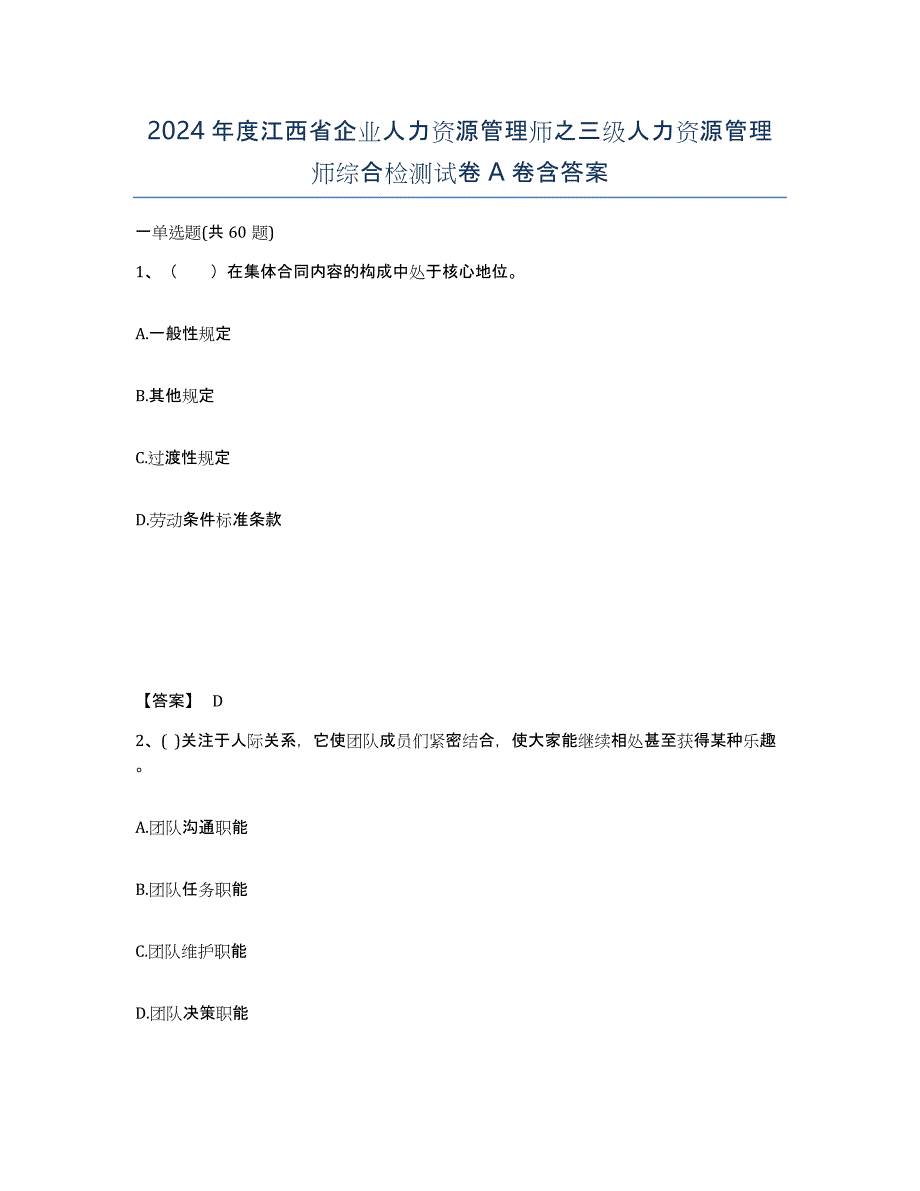 2024年度江西省企业人力资源管理师之三级人力资源管理师综合检测试卷A卷含答案

一单选题(共60题)

1、（　　）在集体合同内容的构成中处于核心地位。

A.一般性规定

B.其他规定

C.过渡性规定

D.劳动条件标准条款

【答案】 D

2、( )关注于人际关系，它使团队成员们紧密结合，使大家能继续相处甚至获得某种乐趣。

A.团队沟通职能

B.团队任务职能

C.团队维护职能

D.团队决策职能